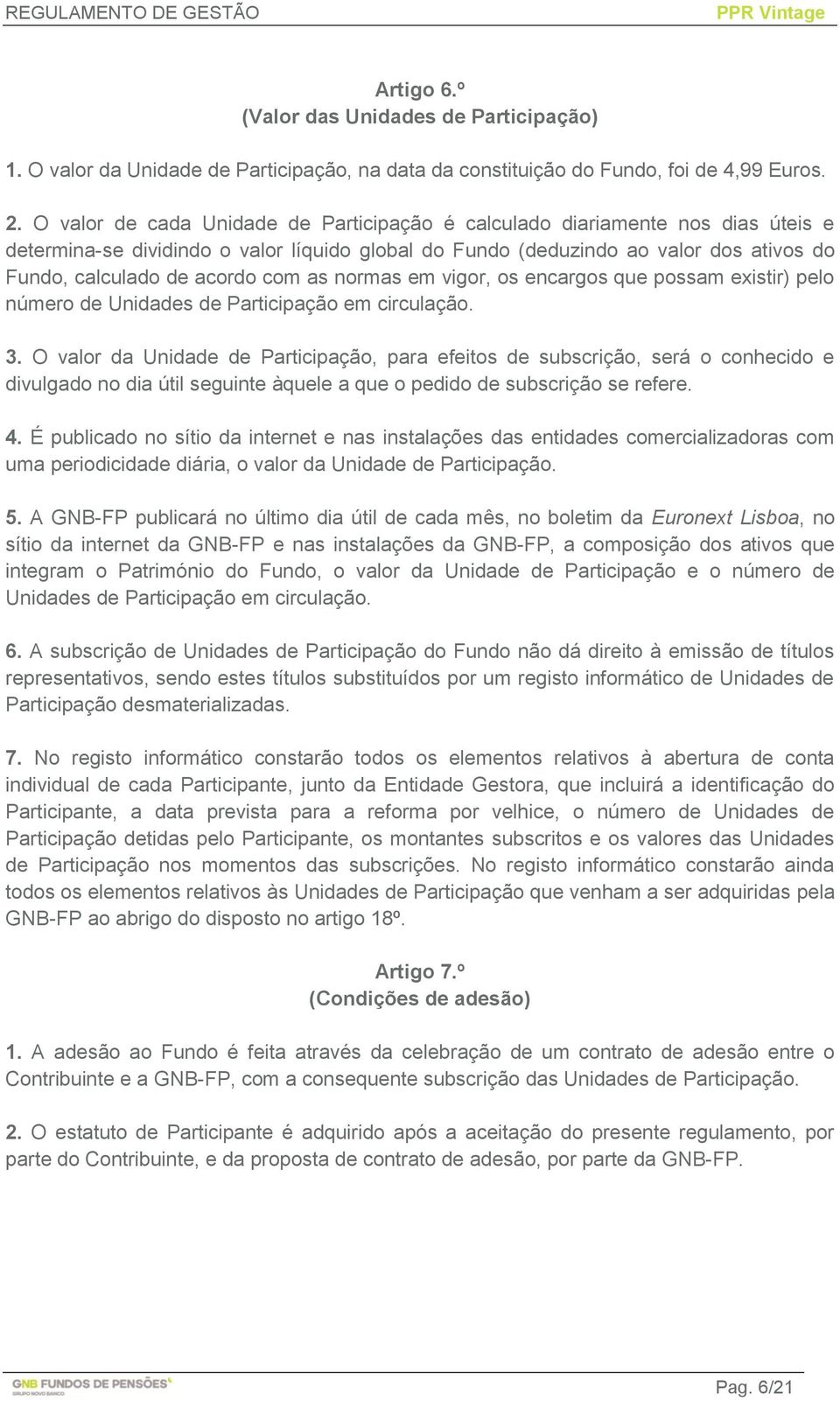 REGULAMENTO DE GESTÃO PPR Vintage

Artigo 6.º
(Valor das Unidades de Participação)

1. O valor da Unidade de Participação, na data da constituição do Fundo, foi de 4,99 Euros.

2. O valor de cada Unidade de Participação é calculado diariamente nos dias úteis e determina-se dividindo o valor líquido global do Fundo (deduzindo ao valor dos ativos do Fundo, calculado de acordo com as normas em vigor, os encargos que possam existir) pelo número de Unidades de Participação em circulação.

3. O valor da Unidade de Participação, para efeitos de subscrição, será o conhecido e divulgado no dia útil seguinte àquele a que o pedido de subscrição se refere.

4. É publicado no sítio da internet e nas instalações das entidades comercializadoras com uma periodicidade diária, o valor da Unidade de Participação.

5. A GNB-FP publicará no último dia útil de cada mês, no boletim da Euronext Lisboa, no sítio da internet da GNB-FP e nas instalações da GNB-FP, a composição dos ativos que integram o Património do Fundo, o valor da Unidade de Participação e o número de Unidades de Participação em circulação.

6. A subscrição de Unidades de Participação do Fundo não dá direito à emissão de títulos representativos, sendo estes títulos substituídos por um registo informático de Unidades de Participação desmaterializadas.

7. No registo informático constarão todos os elementos relativos à abertura de conta individual de cada Participante, junto da Entidade Gestora, que incluirá a identificação do Participante, a data prevista para a reforma por velhice, o número de Unidades de Participação detidas pelo Participante, os montantes subscritos e os valores das Unidades de Participação nos momentos das subscrições. No registo informático constarão ainda todos os elementos relativos às Unidades de Participação que venham a ser adquiridas pela GNB-FP ao abrigo do disposto no artigo 18º.

Artigo 7.º
(Condições de adesão)

1. A adesão ao Fundo é feita através da celebração de um contrato de adesão entre o Contribuinte e a GNB-FP, com a consequente subscrição das Unidades de Participação.

2. O estatuto de Participante é adquirido após a aceitação do presente regulamento, por parte do Contribuinte, e da proposta de contrato de adesão, por parte da GNB-FP.

GNB FUNDOS DE PENSÕES
GRUPO NOVO BANCO
Pag. 6/21